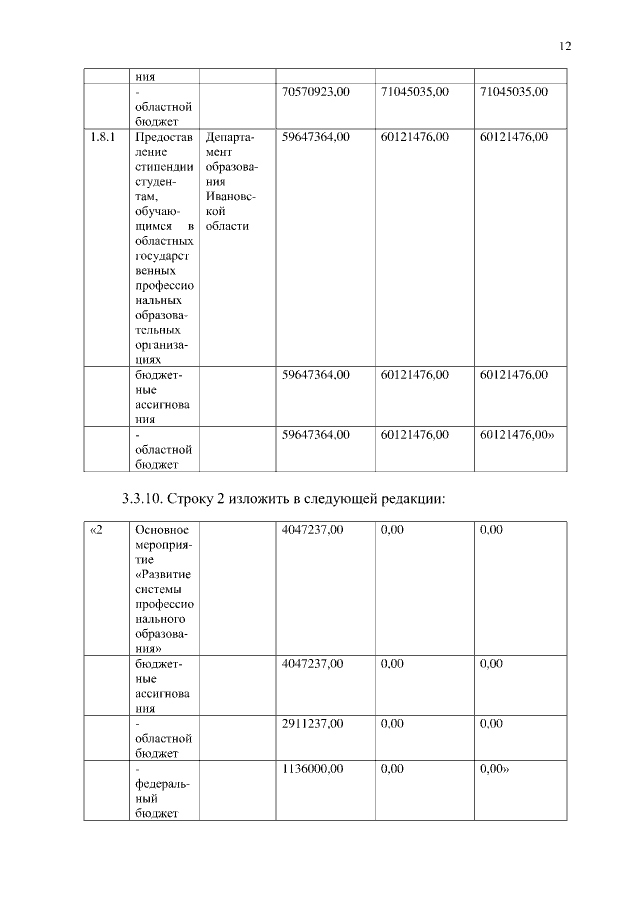 12

| | ния | | | | |
|---|---|---|---|---|---|
| | - областной бюджет | | 70570923,00 | 71045035,00 | 71045035,00 |
| 1.8.1 | Предоставление стипендии студентам, обучающимся в областных государственных профессиональных образовательных организациях | Департамент образования Ивановской области | 59647364,00 | 60121476,00 | 60121476,00 |
| | бюджетные ассигнования | | 59647364,00 | 60121476,00 | 60121476,00 |
| | - областной бюджет | | 59647364,00 | 60121476,00 | 60121476,00» |

3.3.10. Строку 2 изложить в следующей редакции:

| «2 | Основное мероприятие «Развитие системы профессионального образования» | | 4047237,00 | 0,00 | 0,00 |
|---|---|---|---|---|---|
| | бюджетные ассигнования | | 4047237,00 | 0,00 | 0,00 |
| | - областной бюджет | | 2911237,00 | 0,00 | 0,00 |
| | - федеральный бюджет | | 1136000,00 | 0,00 | 0,00» |